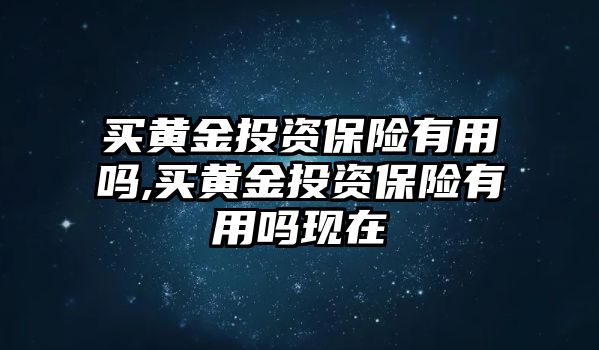 买黄金投资保险有用吗,买黄金投资保险有用吗现在